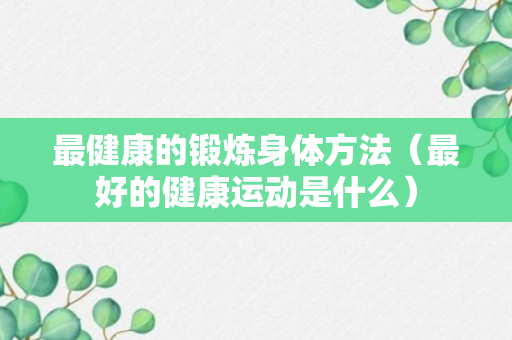 最健康的锻炼身体方法（最好的健康运动是什么）